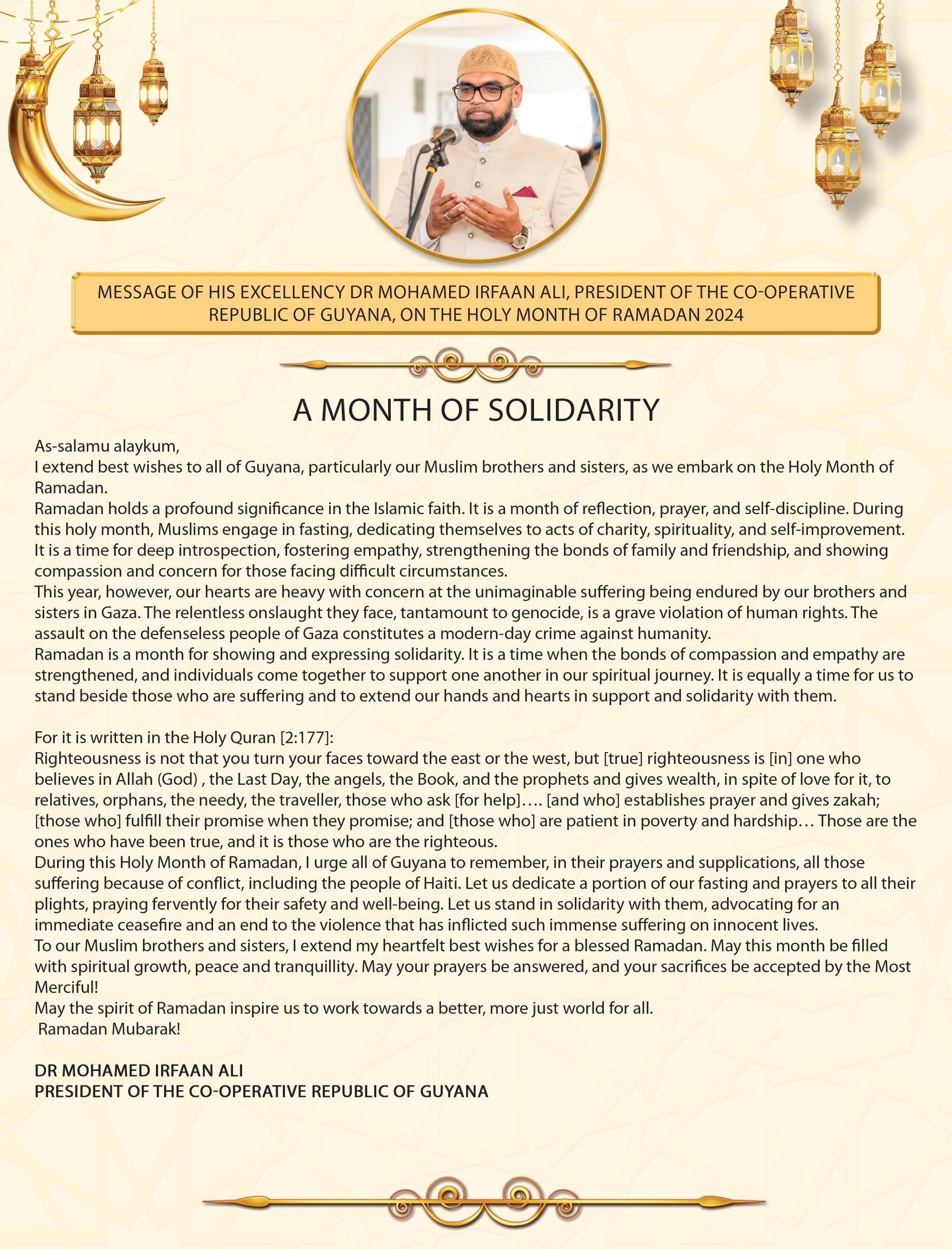 MESSAGE OF HIS EXCELLENCY DR MOHAMED IRFAAN ALI, PRESIDENT OF THE CO-OPERATIVE REPUBLIC OF GUYANA, ON THE HOLY MONTH OF RAMADAN 2024

A MONTH OF SOLIDARITY

As-salamu alaykum,
I extend best wishes to all of Guyana, particularly our Muslim brothers and sisters, as we embark on the Holy Month of Ramadan.
Ramadan holds a profound significance in the Islamic faith. It is a month of reflection, prayer, and self-discipline. During this holy month, Muslims engage in fasting, dedicating themselves to acts of charity, spirituality, and self-improvement. It is a time for deep introspection, fostering empathy, strengthening the bonds of family and friendship, and showing compassion and concern for those facing difficult circumstances.
This year, however, our hearts are heavy with concern at the unimaginable suffering being endured by our brothers and sisters in Gaza. The relentless onslaught they face, tantamount to genocide, is a grave violation of human rights. The assault on the defenseless people of Gaza constitutes a modern-day crime against humanity.
Ramadan is a month for showing and expressing solidarity. It is a time when the bonds of compassion and empathy are strengthened, and individuals come together to support one another in our spiritual journey. It is equally a time for us to stand beside those who are suffering and to extend our hands and hearts in support and solidarity with them.

For it is written in the Holy Quran [2:177]:
Righteousness is not that you turn your faces toward the east or the west, but [true] righteousness is [in] one who believes in Allah (God) , the Last Day, the angels, the Book, and the prophets and gives wealth, in spite of love for it, to relatives, orphans, the needy, the traveller, those who ask [for help]…. [and who] establishes prayer and gives zakah; [those who] fulfill their promise when they promise; and [those who] are patient in poverty and hardship… Those are the ones who have been true, and it is those who are the righteous.
During this Holy Month of Ramadan, I urge all of Guyana to remember, in their prayers and supplications, all those suffering because of conflict, including the people of Haiti. Let us dedicate a portion of our fasting and prayers to all their plights, praying fervently for their safety and well-being. Let us stand in solidarity with them, advocating for an immediate ceasefire and an end to the violence that has inflicted such immense suffering on innocent lives.
To our Muslim brothers and sisters, I extend my heartfelt best wishes for a blessed Ramadan. May this month be filled with spiritual growth, peace and tranquillity. May your prayers be answered, and your sacrifices be accepted by the Most Merciful!
May the spirit of Ramadan inspire us to work towards a better, more just world for all.
Ramadan Mubarak!

DR MOHAMED IRFAAN ALI
PRESIDENT OF THE CO-OPERATIVE REPUBLIC OF GUYANA